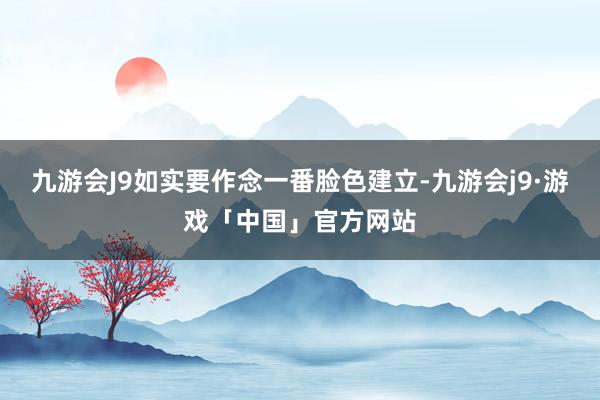 九游会J9如实要作念一番脸色建立-九游会j9·游戏「中国」官方网站